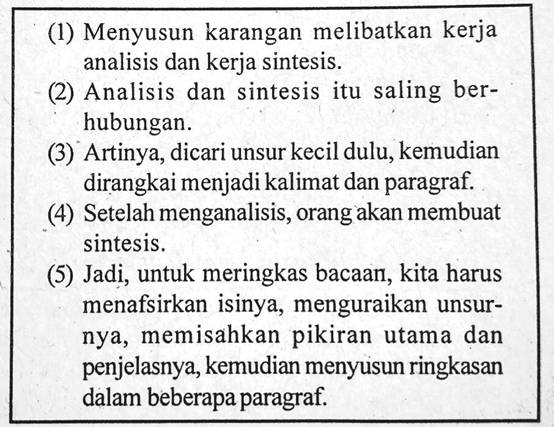 (1) Menyusun karangan melibatkan kerja analisis dan kerja sintesis.
(2) Analisis dan sintesis itu saling berhubungan.
(3) Artinya, dicari unsur kecil dulu, kemudian dirangkai menjadi kalimat dan paragraf.
(4) Setelah menganalisis, orang akan membuat sintesis.
(5) Jadi, untuk meringkas bacaan, kita harus menafsirkan isinya, menguraikan unsurnya, memisahkan pikiran utama dan penjelasnya, kemudian menyusun ringkasan dalam beberapa paragraf.